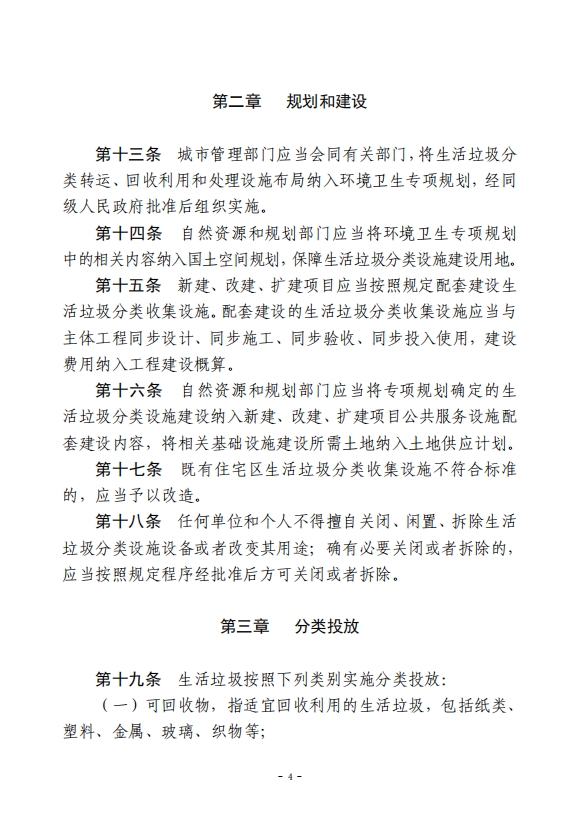 第二章　规划和建设

第十三条　城市管理部门应当会同有关部门，将生活垃圾分类转运、回收利用和处理设施布局纳入环境卫生专项规划，经同级人民政府批准后组织实施。

第十四条　自然资源和规划部门应当将环境卫生专项规划中的相关内容纳入国土空间规划，保障生活垃圾分类设施建设用地。

第十五条　新建、改建、扩建项目应当按照规定配套建设生活垃圾分类收集设施。配套建设的生活垃圾分类收集设施应当与主体工程同步设计、同步施工、同步验收、同步投入使用，建设费用纳入工程建设概算。

第十六条　自然资源和规划部门应当将专项规划确定的生活垃圾分类设施建设纳入新建、改建、扩建项目公共服务设施配套建设内容，将相关基础设施建设所需土地纳入土地供应计划。

第十七条　既有住宅区生活垃圾分类收集设施不符合标准的，应当予以改造。

第十八条　任何单位和个人不得擅自关闭、闲置、拆除生活垃圾分类设施设备或者改变其用途；确有必要关闭或者拆除的，应当按照规定程序经批准后方可关闭或者拆除。

第三章　分类投放

第十九条　生活垃圾按照下列类别实施分类投放：

（一）可回收物，指适宜回收利用的生活垃圾，包括纸类、塑料、金属、玻璃、织物等；

- 4 -